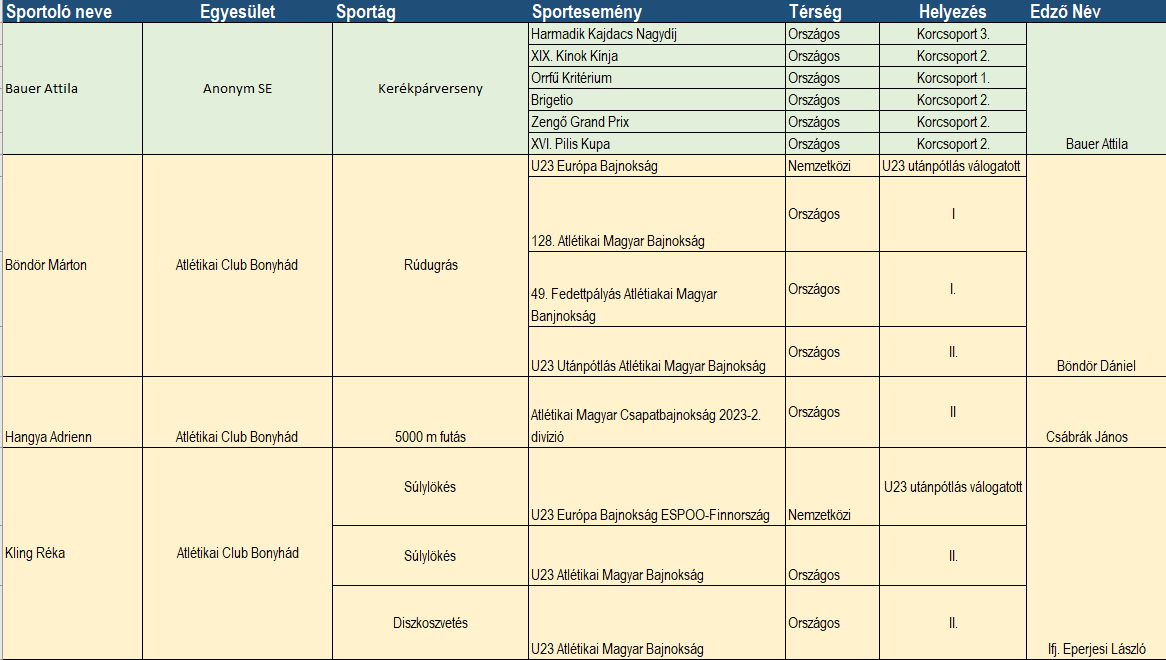 | Sportoló neve | Egyesület | Sportág | Sportesemény | Térség | Helyezés | Edző Név |
|---|---|---|---|---|---|---|
| Bauer Attila | Anonym SE | Kerékpárverseny | Harmadik Kajdacs Nagydíj | Országos | Korcsoport 3. | Bauer Attila |
| | | | XIX. Kínok Kínja | Országos | Korcsoport 2. | |
| | | | Orrfű Kritérium | Országos | Korcsoport 1. | |
| | | | Brigetio | Országos | Korcsoport 2. | |
| | | | Zengő Grand Prix | Országos | Korcsoport 2. | |
| | | | XVI. Pilis Kupa | Országos | Korcsoport 2. | |
| Böndör Márton | Atlétikai Club Bonyhád | Rúdugrás | U23 Európa Bajnokság | Nemzetközi | U23 utánpótlás válogatott | Böndör Dániel |
| | | | 128. Atlétikai Magyar Bajnokság | Országos | I | |
| | | | 49. Fedettpályás Atlétiakai Magyar Banjnokság | Országos | I. | |
| | | | U23 Utánpótlás Atlétikai Magyar Bajnokság | Országos | II. | |
| Hangya Adrienn | Atlétikai Club Bonyhád | 5000 m futás | Atlétikai Magyar Csapatbajnokság 2023-2. divízió | Országos | II | Csábrák János |
| Kling Réka | Atlétikai Club Bonyhád | Súlylökés | U23 Európa Bajnokság ESPOO-Finnország | Nemzetközi | U23 utánpótlás válogatott | Ifj. Eperjesi László |
| | | Súlylökés | U23 Atlétikai Magyar Bajnokság | Országos | II. | |
| | | Diszkoszvetés | U23 Atlétikai Magyar Bajnokság | Országos | II. | |